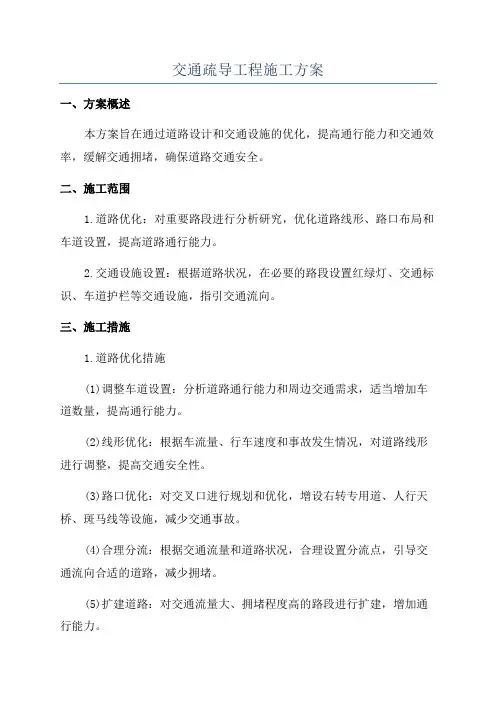 交通疏导工程施工方案

一、方案概述

本方案旨在通过道路设计和交通设施的优化，提高通行能力和交通效率，缓解交通拥堵，确保道路交通安全。

二、施工范围

1.道路优化：对重要路段进行分析研究，优化道路线形、路口布局和车道设置，提高道路通行能力。

2.交通设施设置：根据道路状况，在必要的路段设置红绿灯、交通标识、车道护栏等交通设施，指引交通流向。

三、施工措施

1.道路优化措施

(1)调整车道设置：分析道路通行能力和周边交通需求，适当增加车道数量，提高通行能力。

(2)线形优化：根据车流量、行车速度和事故发生情况，对道路线形进行调整，提高交通安全性。

(3)路口优化：对交叉口进行规划和优化，增设右转专用道、人行天桥、斑马线等设施，减少交通事故。

(4)合理分流：根据交通流量和道路状况，合理设置分流点，引导交通流向合适的道路，减少拥堵。

(5)扩建道路：对交通流量大、拥堵程度高的路段进行扩建，增加通行能力。